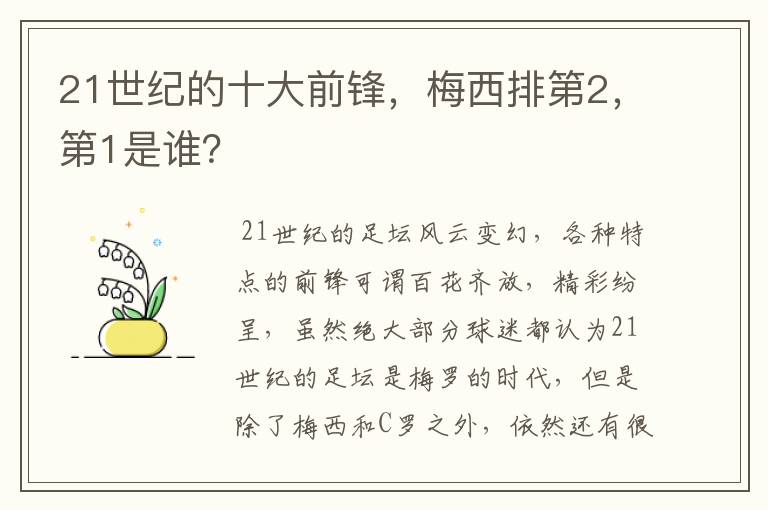 21世纪的十大前锋，梅西排第2，第1是谁？

21世纪的足坛风云变幻，各种特点的前锋可谓百花齐放，精彩纷呈，虽然绝大部分球迷都认为21世纪的足坛是梅罗的时代，但是除了梅西和C罗之外，依然还有很